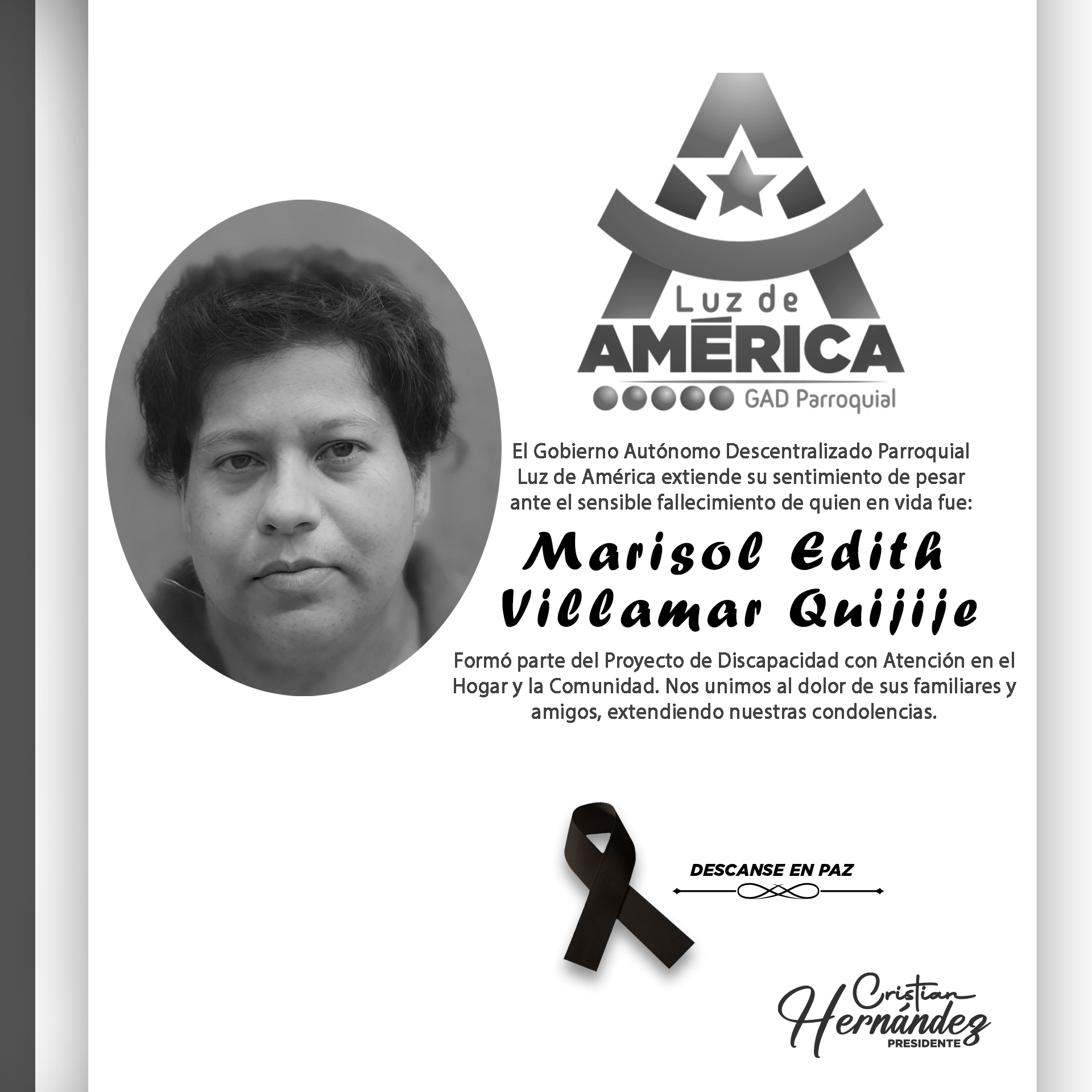 Luz de AMÉRICA
GAD Parroquial

El Gobierno Autónomo Descentralizado Parroquial Luz de América extiende su sentimiento de pesar ante el sensible fallecimiento de quien en vida fue:

Marisol Edith Villamar Quijije

Formó parte del Proyecto de Discapacidad con Atención en el Hogar y la Comunidad. Nos unimos al dolor de sus familiares y amigos, extendiendo nuestras condolencias.

DESCANSE EN PAZ

Cristian Hernández
PRESIDENTE